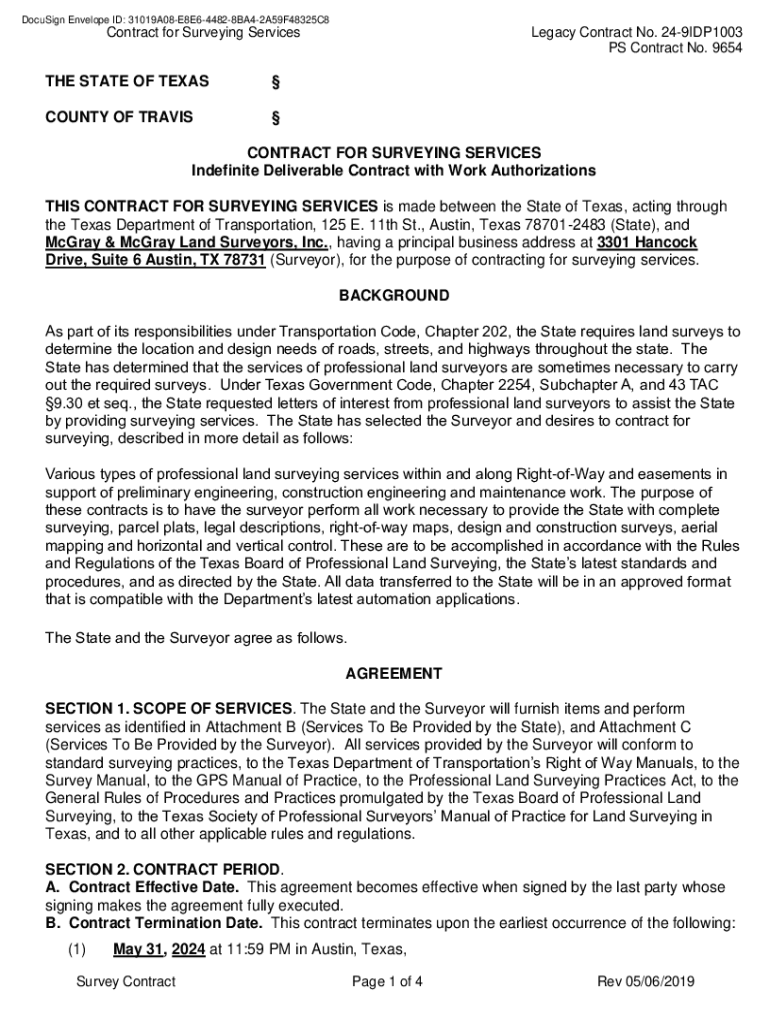 DocuSign Envelope ID: 31019A08-E8E6-4482-8BA4-2A59F48325C8
Contract for Surveying Services

Legacy Contract No. 24-9IDP1003
PS Contract No. 9654

THE STATE OF TEXAS §

COUNTY OF TRAVIS §

CONTRACT FOR SURVEYING SERVICES
Indefinite Deliverable Contract with Work Authorizations

THIS CONTRACT FOR SURVEYING SERVICES is made between the State of Texas, acting through the Texas Department of Transportation, 125 E. 11th St., Austin, Texas 78701-2483 (State), and McGray & McGray Land Surveyors, Inc., having a principal business address at 3301 Hancock Drive, Suite 6 Austin, TX 78731 (Surveyor), for the purpose of contracting for surveying services.

BACKGROUND

As part of its responsibilities under Transportation Code, Chapter 202, the State requires land surveys to determine the location and design needs of roads, streets, and highways throughout the state. The State has determined that the services of professional land surveyors are sometimes necessary to carry out the required surveys. Under Texas Government Code, Chapter 2254, Subchapter A, and 43 TAC §9.30 et seq., the State requested letters of interest from professional land surveyors to assist the State by providing surveying services. The State has selected the Surveyor and desires to contract for surveying, described in more detail as follows:

Various types of professional land surveying services within and along Right-of-Way and easements in support of preliminary engineering, construction engineering and maintenance work. The purpose of these contracts is to have the surveyor perform all work necessary to provide the State with complete surveying, parcel plats, legal descriptions, right-of-way maps, design and construction surveys, aerial mapping and horizontal and vertical control. These are to be accomplished in accordance with the Rules and Regulations of the Texas Board of Professional Land Surveying, the State's latest standards and procedures, and as directed by the State. All data transferred to the State will be in an approved format that is compatible with the Department's latest automation applications.

The State and the Surveyor agree as follows.

AGREEMENT

SECTION 1. SCOPE OF SERVICES. The State and the Surveyor will furnish items and perform services as identified in Attachment B (Services To Be Provided by the State), and Attachment C (Services To Be Provided by the Surveyor). All services provided by the Surveyor will conform to standard surveying practices, to the Texas Department of Transportation's Right of Way Manuals, to the Survey Manual, to the GPS Manual of Practice, to the Professional Land Surveying Practices Act, to the General Rules of Procedures and Practices promulgated by the Texas Board of Professional Land Surveying, to the Texas Society of Professional Surveyors' Manual of Practice for Land Surveying in Texas, and to all other applicable rules and regulations.

SECTION 2. CONTRACT PERIOD.
A. Contract Effective Date. This agreement becomes effective when signed by the last party whose signing makes the agreement fully executed.
B. Contract Termination Date. This contract terminates upon the earliest occurrence of the following:
(1) May 31, 2024 at 11:59 PM in Austin, Texas,

Survey Contract Page 1 of 4 Rev 05/06/2019